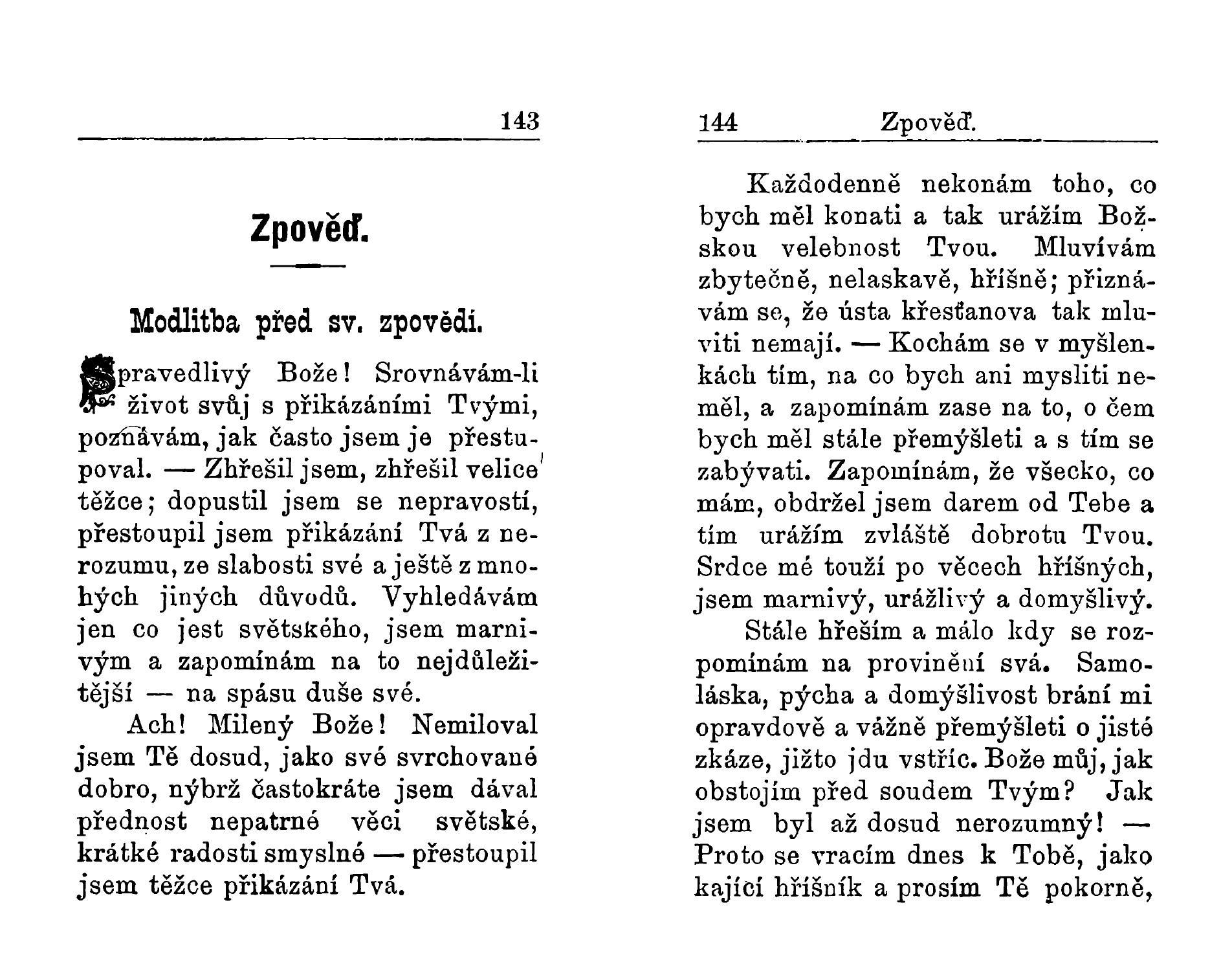 143

Zpověď.

Modlitba před sv. zpovědí.

Spravedlivý Bože! Srovnávám-li život svůj s přikázáními Tvými, poznávám, jak často jsem je přestupoval. — Zhřešil jsem, zhřešil velice těžce; dopustil jsem se nepravostí, přestoupil jsem přikázání Tvá z nerozumu, ze slabosti své a ještě z mnohých jiných důvodů. Vyhledávám jen co jest světského, jsem marnivým a zapomínám na to nejdůležitější — na spásu duše své.

Ach! Milený Bože! Nemiloval jsem Tě dosud, jako své svrchované dobro, nýbrž častokráte jsem dával přednost nepatrné věci světské, krátké radosti smyslné — přestoupil jsem těžce přikázání Tvá.

144 Zpověď.

Každodenně nekonám toho, co bych měl konati a tak urážím Božskou velebnost Tvou. Mluvívám zbytečně, nelaskavě, hříšně; přiznávám se, že ústa křesťanova tak mluviti nemají. — Kochám se v myšlenkách tím, na co bych ani mysliti neměl, a zapomínám zase na to, o čem bych měl stále přemýšleti a s tím se zabývati. Zapomínám, že všecko, co mám, obdržel jsem darem od Tebe a tím urážím zvláště dobrotu Tvou. Srdce mé touží po věcech hříšných, jsem marnivý, urážlivý a domyšlivý.

Stále hřeším a málo kdy se rozpomínám na provinění svá. Samoláska, pýcha a domýšlivost brání mi opravdově a vážně přemýšleti o jisté zkáze, jižto jdu vstříc. Bože můj, jak obstojím před soudem Tvým? Jak jsem byl až dosud nerozumný! — Proto se vracím dnes k Tobě, jako kající hříšník a prosím Tě pokorně,